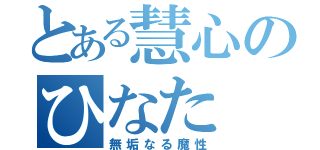 とある慧心のひなた
無垢なる魔性